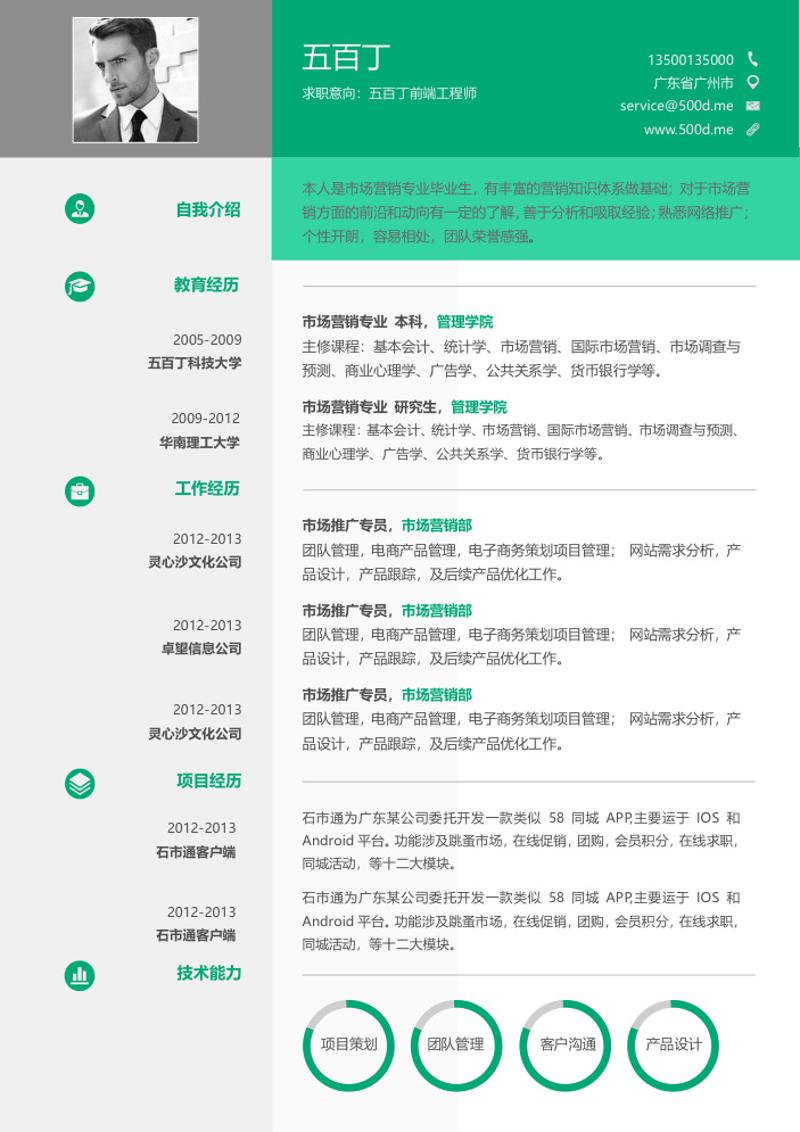 五百丁

求职意向：五百丁前端工程师

13500135000

广东省广州市

service@500d.me

www.500d.me

自我介绍

本人是市场营销专业毕业生，有丰富的营销知识体系做基础；对于市场营销方面的前沿和动向有一定的了解，善于分析和吸取经验；熟悉网络推广；个性开朗，容易相处，团队荣誉感强。

教育经历

2005-2009
五百丁科技大学

市场营销专业 本科，管理学院
主修课程：基本会计、统计学、市场营销、国际市场营销、市场调查与预测、商业心理学、广告学、公共关系学、货币银行学等。

2009-2012
华南理工大学

市场营销专业 研究生，管理学院
主修课程：基本会计、统计学、市场营销、国际市场营销、市场调查与预测、商业心理学、广告学、公共关系学、货币银行学等。

工作经历

2012-2013
灵心沙文化公司

市场推广专员，市场营销部
团队管理，电商产品管理，电子商务策划项目管理； 网站需求分析，产品设计，产品跟踪，及后续产品优化工作。

2012-2013
卓望信息公司

市场推广专员，市场营销部
团队管理，电商产品管理，电子商务策划项目管理； 网站需求分析，产品设计，产品跟踪，及后续产品优化工作。

2012-2013
灵心沙文化公司

市场推广专员，市场营销部
团队管理，电商产品管理，电子商务策划项目管理； 网站需求分析，产品设计，产品跟踪，及后续产品优化工作。

项目经历

2012-2013
石市通客户端

石市通为广东某公司委托开发一款类似 58 同城 APP,主要运于 IOS 和 Android 平台。功能涉及跳蚤市场，在线促销，团购，会员积分，在线求职，同城活动，等十二大模块。

2012-2013
石市通客户端

石市通为广东某公司委托开发一款类似 58 同城 APP,主要运于 IOS 和 Android 平台。功能涉及跳蚤市场，在线促销，团购，会员积分，在线求职，同城活动，等十二大模块。

技术能力

项目策划 团队管理 客户沟通 产品设计